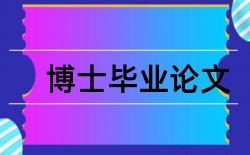 博士毕业论文